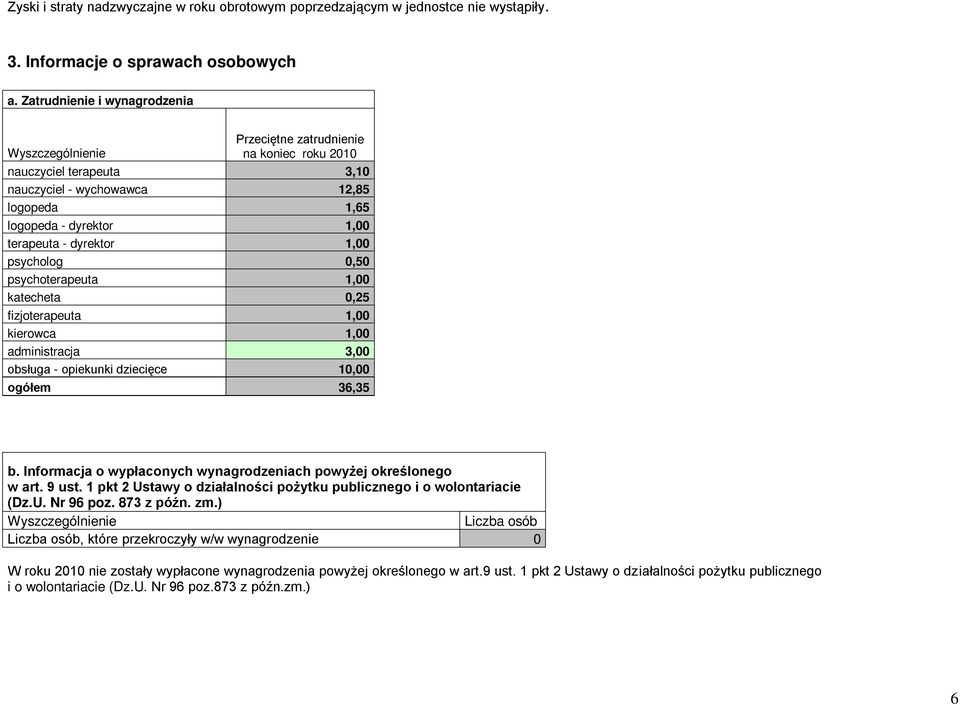 Zyski i straty nadzwyczajne w roku obrotowym poprzedzającym w jednostce nie wystąpiły.

3. Informacje o sprawach osobowych

a. Zatrudnienie i wynagrodzenia

| Wyszczególnienie | Przeciętne zatrudnienie na koniec roku 2010 |
|---|---|
| nauczyciel terapeuta | 3,10 |
| nauczyciel - wychowawca | 12,85 |
| logopeda | 1,65 |
| logopeda - dyrektor | 1,00 |
| terapeuta - dyrektor | 1,00 |
| psycholog | 0,50 |
| psychoterapeuta | 1,00 |
| katecheta | 0,25 |
| fizjoterapeuta | 1,00 |
| kierowca | 1,00 |
| administracja | 3,00 |
| obsługa - opiekunki dziecięce | 10,00 |
| ogółem | 36,35 |

b. Informacja o wypłaconych wynagrodzeniach powyżej określonego w art. 9 ust. 1 pkt 2 Ustawy o działalności pożytku publicznego i o wolontariacie (Dz.U. Nr 96 poz. 873 z późn. zm.)

| Wyszczególnienie | Liczba osób |
|---|---|
| Liczba osób, które przekroczyły w/w wynagrodzenie | 0 |

W roku 2010 nie zostały wypłacone wynagrodzenia powyżej określonego w art.9 ust. 1 pkt 2 Ustawy o działalności pożytku publicznego i o wolontariacie (Dz.U. Nr 96 poz.873 z późn.zm.)

6